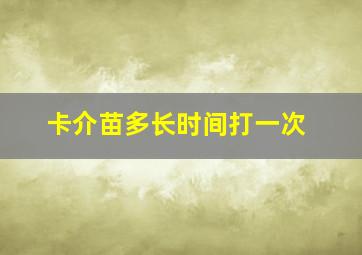 卡介苗多长时间打一次